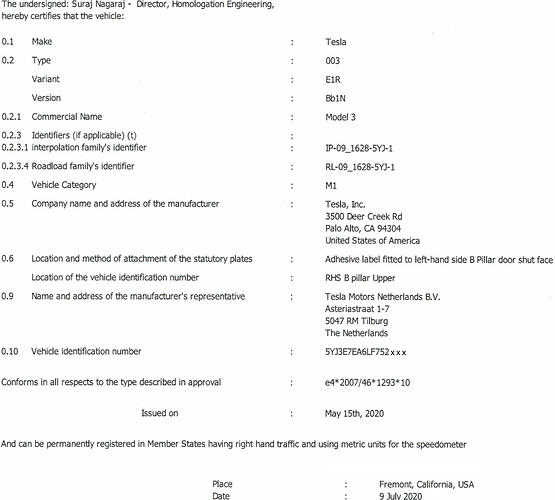 The undersigned: Suraj Nagaraj - Director, Homologation Engineering, hereby certifies that the vehicle:

0.1 Make : Tesla

0.2 Type : 003

Variant : E1R

Version : Bb1N

0.2.1 Commercial Name : Model 3

0.2.3 Identifiers (if applicable) (t) :

0.2.3.1 interpolation family's identifier : IP-09_1628-5YJ-1

0.2.3.4 Roadload family's identifier : RL-09_1628-5YJ-1

0.4 Vehicle Category : M1

0.5 Company name and address of the manufacturer : Tesla, Inc.
3500 Deer Creek Rd
Palo Alto, CA 94304
United States of America

0.6 Location and method of attachment of the statutory plates : Adhesive label fitted to left-hand side B Pillar door shut face

Location of the vehicle identification number : RHS B pillar Upper

0.9 Name and address of the manufacturer's representative : Tesla Motors Netherlands B.V.
Asteriastraat 1-7
5047 RM Tilburg
The Netherlands

0.10 Vehicle identification number : 5YJ3E7EA6LF752xxx

Conforms in all respects to the type described in approval : e4*2007/46*1293*10

Issued on : May 15th, 2020

And can be permanently registered in Member States having right hand traffic and using metric units for the speedometer

Place : Fremont, California, USA
Date : 9 July 2020